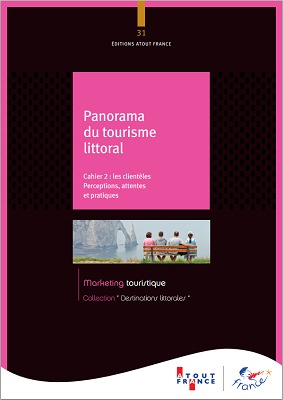 31

ÉDITIONS ATOUT FRANCE

Panorama du tourisme littoral

Cahier 2 : les clientèles
Perceptions, attentes et pratiques

Marketing touristique

Collection " Destinations littorales "

ATOUT FRANCE

France